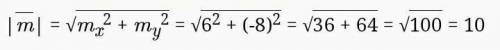 $|\overline{m}| = \sqrt{m_x^2 + m_y^2} = \sqrt{6^2 + (-8)^2} = \sqrt{36 + 64} = \sqrt{100} = 10$